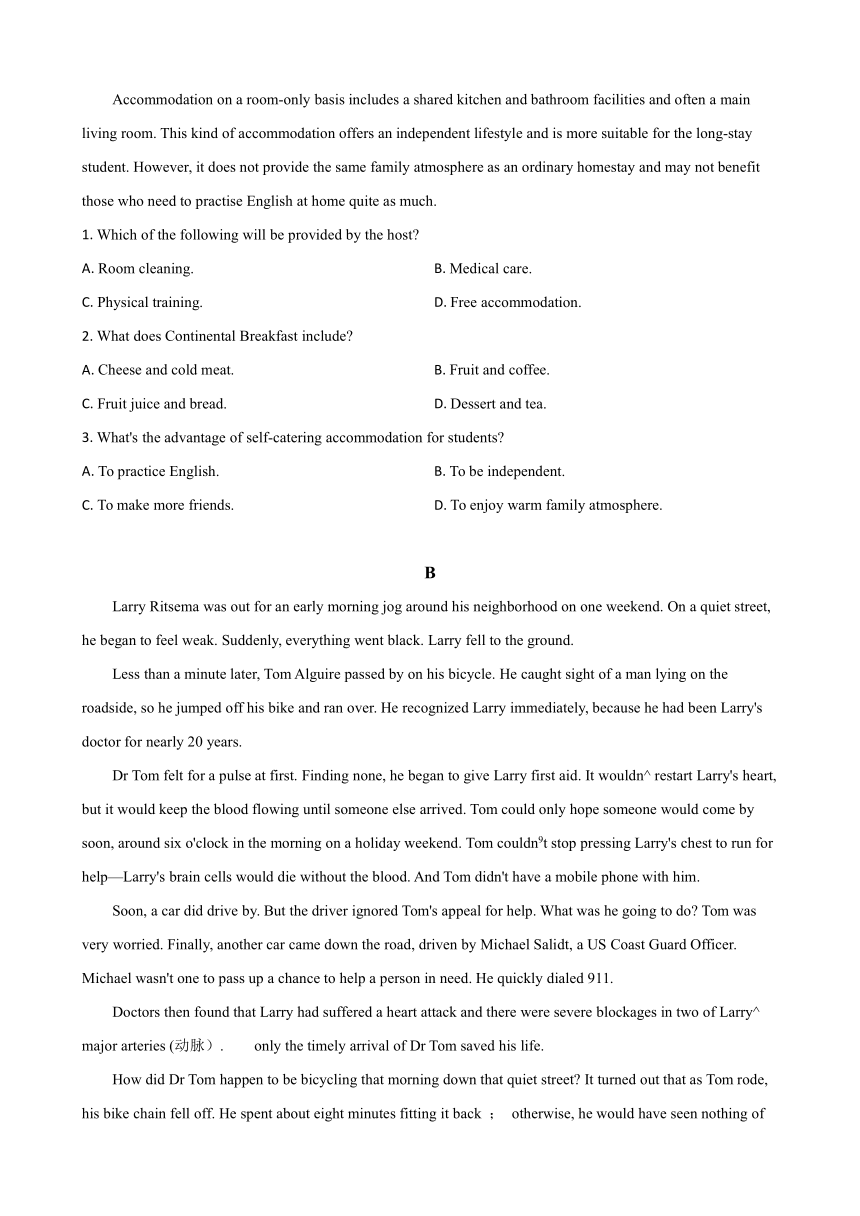 Accommodation on a room-only basis includes a shared kitchen and bathroom facilities and often a main living room. This kind of accommodation offers an independent lifestyle and is more suitable for the long-stay student. However, it does not provide the same family atmosphere as an ordinary homestay and may not benefit those who need to practise English at home quite as much.

1. Which of the following will be provided by the host?

A. Room cleaning.
B. Medical care.
C. Physical training.
D. Free accommodation.

2. What does Continental Breakfast include?

A. Cheese and cold meat.
B. Fruit and coffee.
C. Fruit juice and bread.
D. Dessert and tea.

3. What's the advantage of self-catering accommodation for students?

A. To practice English.
B. To be independent.
C. To make more friends.
D. To enjoy warm family atmosphere.

B

Larry Ritsema was out for an early morning jog around his neighborhood on one weekend. On a quiet street, he began to feel weak. Suddenly, everything went black. Larry fell to the ground.

Less than a minute later, Tom Alguire passed by on his bicycle. He caught sight of a man lying on the roadside, so he jumped off his bike and ran over. He recognized Larry immediately, because he had been Larry's doctor for nearly 20 years.

Dr Tom felt for a pulse at first. Finding none, he began to give Larry first aid. It wouldn^ restart Larry's heart, but it would keep the blood flowing until someone else arrived. Tom could only hope someone would come by soon, around six o'clock in the morning on a holiday weekend. Tom couldn⁹t stop pressing Larry's chest to run for help—Larry's brain cells would die without the blood. And Tom didn't have a mobile phone with him.

Soon, a car did drive by. But the driver ignored Tom's appeal for help. What was he going to do? Tom was very worried. Finally, another car came down the road, driven by Michael Salidt, a US Coast Guard Officer. Michael wasn't one to pass up a chance to help a person in need. He quickly dialed 911.

Doctors then found that Larry had suffered a heart attack and there were severe blockages in two of Larry^ major arteries (动脉）. only the timely arrival of Dr Tom saved his life.

How did Dr Tom happen to be bicycling that morning down that quiet street? It turned out that as Tom rode, his bike chain fell off. He spent about eight minutes fitting it back ； otherwise, he would have seen nothing of